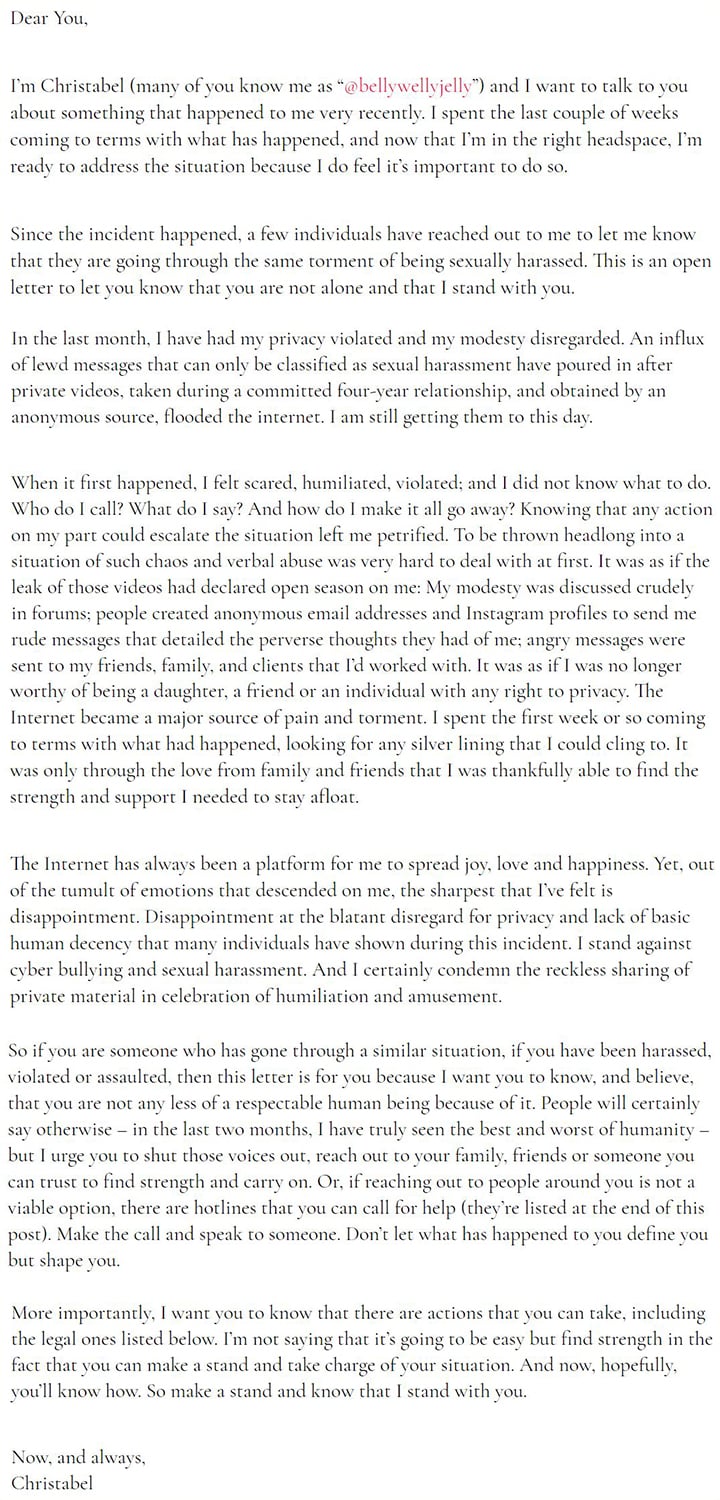 Dear You,

I'm Christabel (many of you know me as "@bellywellyjelly") and I want to talk to you about something that happened to me very recently. I spent the last couple of weeks coming to terms with what has happened, and now that I'm in the right headspace, I'm ready to address the situation because I do feel it's important to do so.

Since the incident happened, a few individuals have reached out to me to let me know that they are going through the same torment of being sexually harassed. This is an open letter to let you know that you are not alone and that I stand with you.

In the last month, I have had my privacy violated and my modesty disregarded. An influx of lewd messages that can only be classified as sexual harassment have poured in after private videos, taken during a committed four-year relationship, and obtained by an anonymous source, flooded the internet. I am still getting them to this day.

When it first happened, I felt scared, humiliated, violated; and I did not know what to do. Who do I call? What do I say? And how do I make it all go away? Knowing that any action on my part could escalate the situation left me petrified. To be thrown headlong into a situation of such chaos and verbal abuse was very hard to deal with at first. It was as if the leak of those videos had declared open season on me: My modesty was discussed crudely in forums; people created anonymous email addresses and Instagram profiles to send me rude messages that detailed the perverse thoughts they had of me; angry messages were sent to my friends, family, and clients that I'd worked with. It was as if I was no longer worthy of being a daughter, a friend or an individual with any right to privacy. The Internet became a major source of pain and torment. I spent the first week or so coming to terms with what had happened, looking for any silver lining that I could cling to. It was only through the love from family and friends that I was thankfully able to find the strength and support I needed to stay afloat.

The Internet has always been a platform for me to spread joy, love and happiness. Yet, out of the tumult of emotions that descended on me, the sharpest that I've felt is disappointment. Disappointment at the blatant disregard for privacy and lack of basic human decency that many individuals have shown during this incident. I stand against cyber bullying and sexual harassment. And I certainly condemn the reckless sharing of private material in celebration of humiliation and amusement.

So if you are someone who has gone through a similar situation, if you have been harassed, violated or assaulted, then this letter is for you because I want you to know, and believe, that you are not any less of a respectable human being because of it. People will certainly say otherwise – in the last two months, I have truly seen the best and worst of humanity – but I urge you to shut those voices out, reach out to your family, friends or someone you can trust to find strength and carry on. Or, if reaching out to people around you is not a viable option, there are hotlines that you can call for help (they're listed at the end of this post). Make the call and speak to someone. Don't let what has happened to you define you but shape you.

More importantly, I want you to know that there are actions that you can take, including the legal ones listed below. I'm not saying that it's going to be easy but find strength in the fact that you can make a stand and take charge of your situation. And now, hopefully, you'll know how. So make a stand and know that I stand with you.

Now, and always,
Christabel